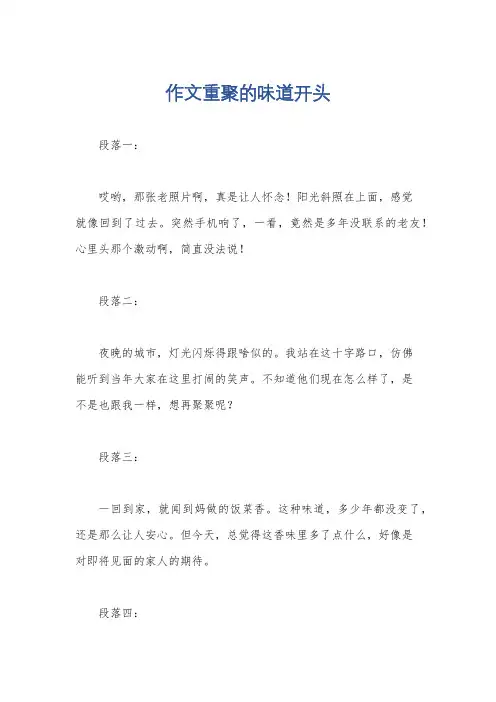 作文重聚的味道开头

段落一：

哎哟，那张老照片啊，真是让人怀念！阳光斜照在上面，感觉就像回到了过去。突然手机响了，一看，竟然是多年没联系的老友！心里头那个激动啊，简直没法说！

段落二：

夜晚的城市，灯光闪烁得跟啥似的。我站在这十字路口，仿佛能听到当年大家在这里打闹的笑声。不知道他们现在怎么样了，是不是也跟我一样，想再聚聚呢？

段落三：

一回到家，就闻到妈做的饭菜香。这种味道，多少年都没变了，还是那么让人安心。但今天，总觉得这香味里多了点什么，好像是对即将见面的家人的期待。

段落四：